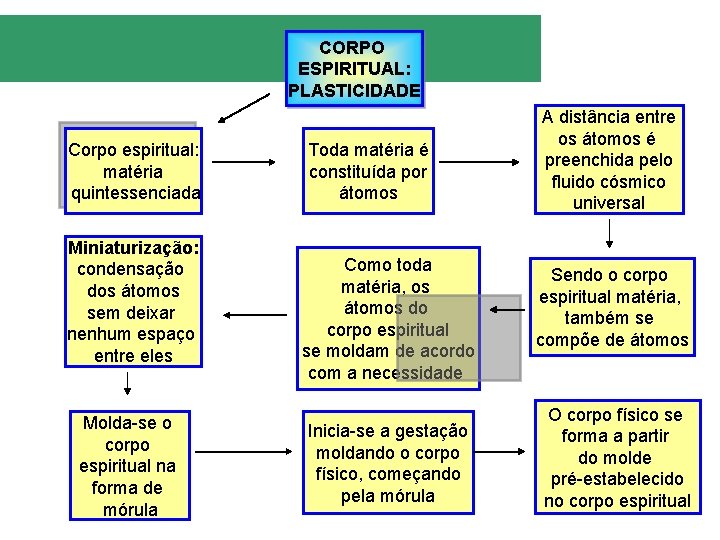 CORPO ESPIRITUAL: PLASTICIDADE

Corpo espiritual: matéria quintessenciada

Toda matéria é constituída por átomos

A distância entre os átomos é preenchida pelo fluido cósmico universal

Sendo o corpo espiritual matéria, também se compõe de átomos

Como toda matéria, os átomos do corpo espiritual se moldam de acordo com a necessidade

Miniaturização: condensação dos átomos sem deixar nenhum espaço entre eles

Molda-se o corpo espiritual na forma de mórula

Inicia-se a gestação moldando o corpo físico, começando pela mórula

O corpo físico se forma a partir do molde pré-estabelecido no corpo espiritual